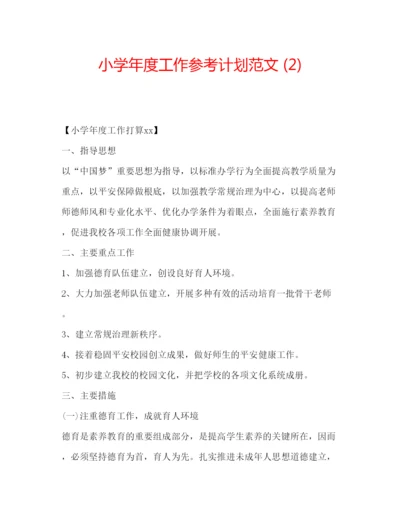 小学年度工作参考计划范文 (2)

【小学年度工作打算xx】

一、指导思想

以“中国梦”重要思想为指导，以标准办学行为全面提高教学质量为重点，以平安保障做根底，以加强教学常规治理为中心，以提高老师师德师风和专业化水平、优化办学条件为着眼点，全面施行素养教育，促进我校各项工作全面健康协调开展。

二、主要重点工作

1、加强德育队伍建立，创设良好育人环境。

2、大力加强老师队伍建立，开展多种有效的活动培育一批骨干老师。

3、建立常规治理新秩序。

4、接着稳固平安校园创立成果，做好师生的平安健康工作。

5、初步建立我校的校园文化，并把学校的各项文化系统成册。

三、主要措施

(一)注重德育工作，成就育人环境

德育是素养教育的重要组成部分，是提高学生素养的关键所在，因而，必须坚持德育为首，育人为先。扎实推进未成年人思想道德建立，